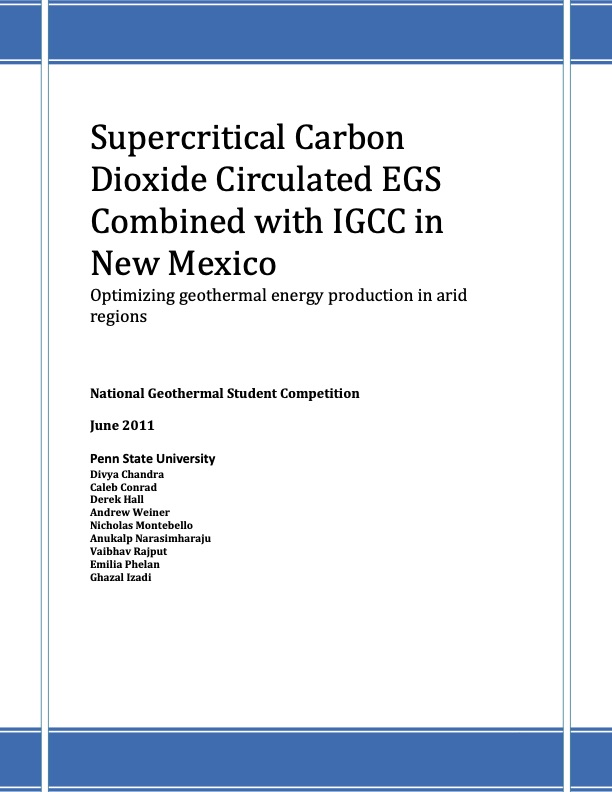 Supercritical Carbon Dioxide Circulated EGS Combined with IGCC in New Mexico

Optimizing geothermal energy production in arid regions

National Geothermal Student Competition

June 2011

Penn State University
Divya Chandra
Caleb Conrad
Derek Hall
Andrew Weiner
Nicholas Montebello
Anukalp Narasimharaju
Vaibhav Rajput
Emilia Phelan
Ghazal Izadi